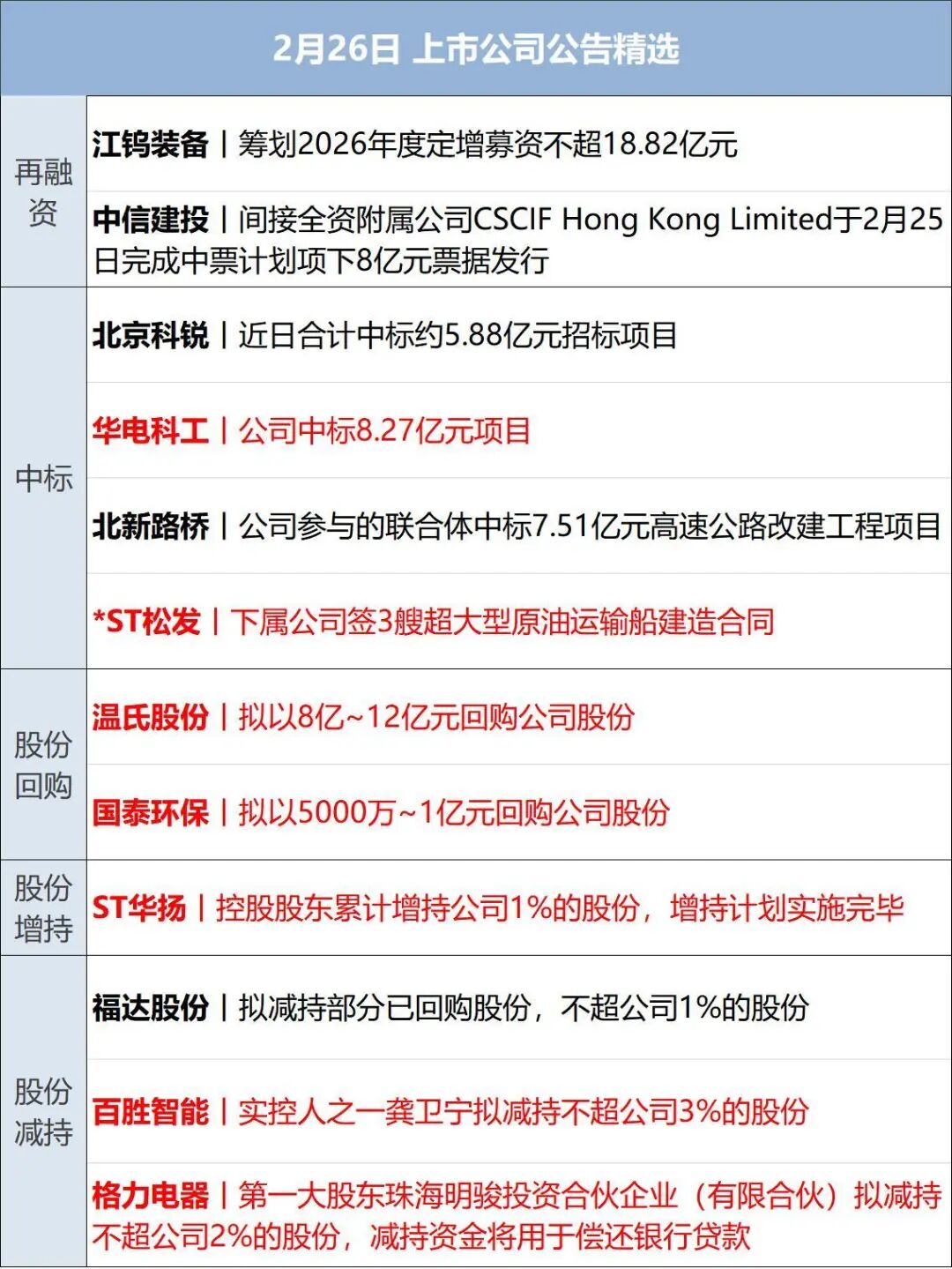 2月26日 上市公司公告精选

| 再融资 | 江钨装备丨筹划2026年度定增募资不超18.82亿元 |
|---|---|
| | 中信建投丨间接全资附属公司CSCIF Hong Kong Limited于2月25日完成中票计划项下8亿元票据发行 |
| 中标 | 北京科锐丨近日合计中标约5.88亿元招标项目 |
| | 华电科工丨公司中标8.27亿元项目 |
| | 北新路桥丨公司参与的联合体中标7.51亿元高速公路改建工程项目 |
| | *ST松发丨下属公司签3艘超大型原油运输船建造合同 |
| 股份回购 | 温氏股份丨拟以8亿~12亿元回购公司股份 |
| | 国泰环保丨拟以5000万~1亿元回购公司股份 |
| 股份增持 | ST华扬丨控股股东累计增持公司1%的股份，增持计划实施完毕 |
| 股份减持 | 福达股份丨拟减持部分已回购股份，不超公司1%的股份 |
| | 百胜智能丨实控人之一龚卫宁拟减持不超公司3%的股份 |
| | 格力电器丨第一大股东珠海明骏投资合伙企业（有限合伙）拟减持不超公司2%的股份，减持资金将用于偿还银行贷款 |